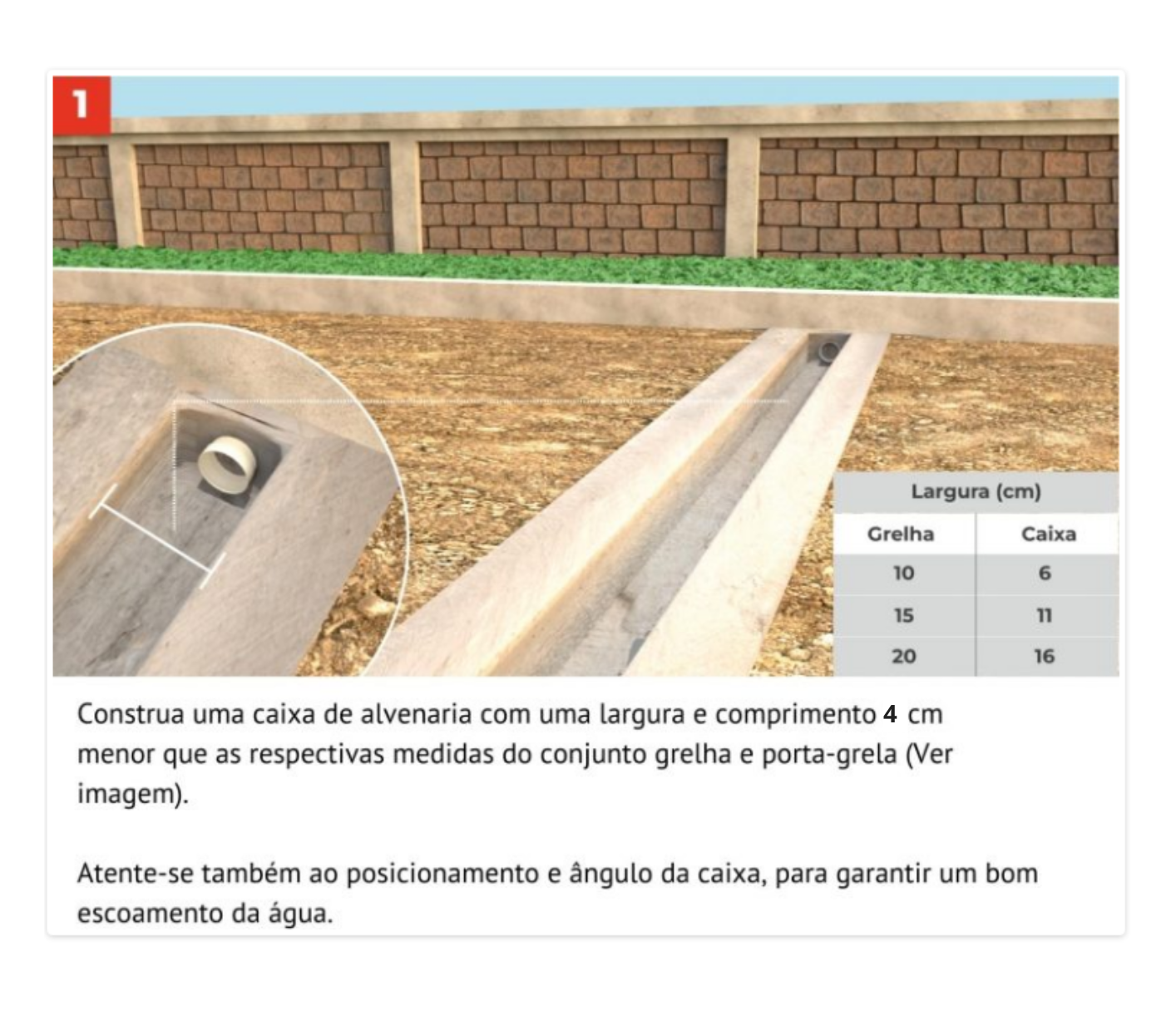 1

| Largura (cm) | |
|---|---|
| Grelha | Caixa |
| 10 | 6 |
| 15 | 11 |
| 20 | 16 |

Construa uma caixa de alvenaria com uma largura e comprimento 4 cm menor que as respectivas medidas do conjunto grelha e porta-grela (Ver imagem).

Atente-se também ao posicionamento e ângulo da caixa, para garantir um bom escoamento da água.